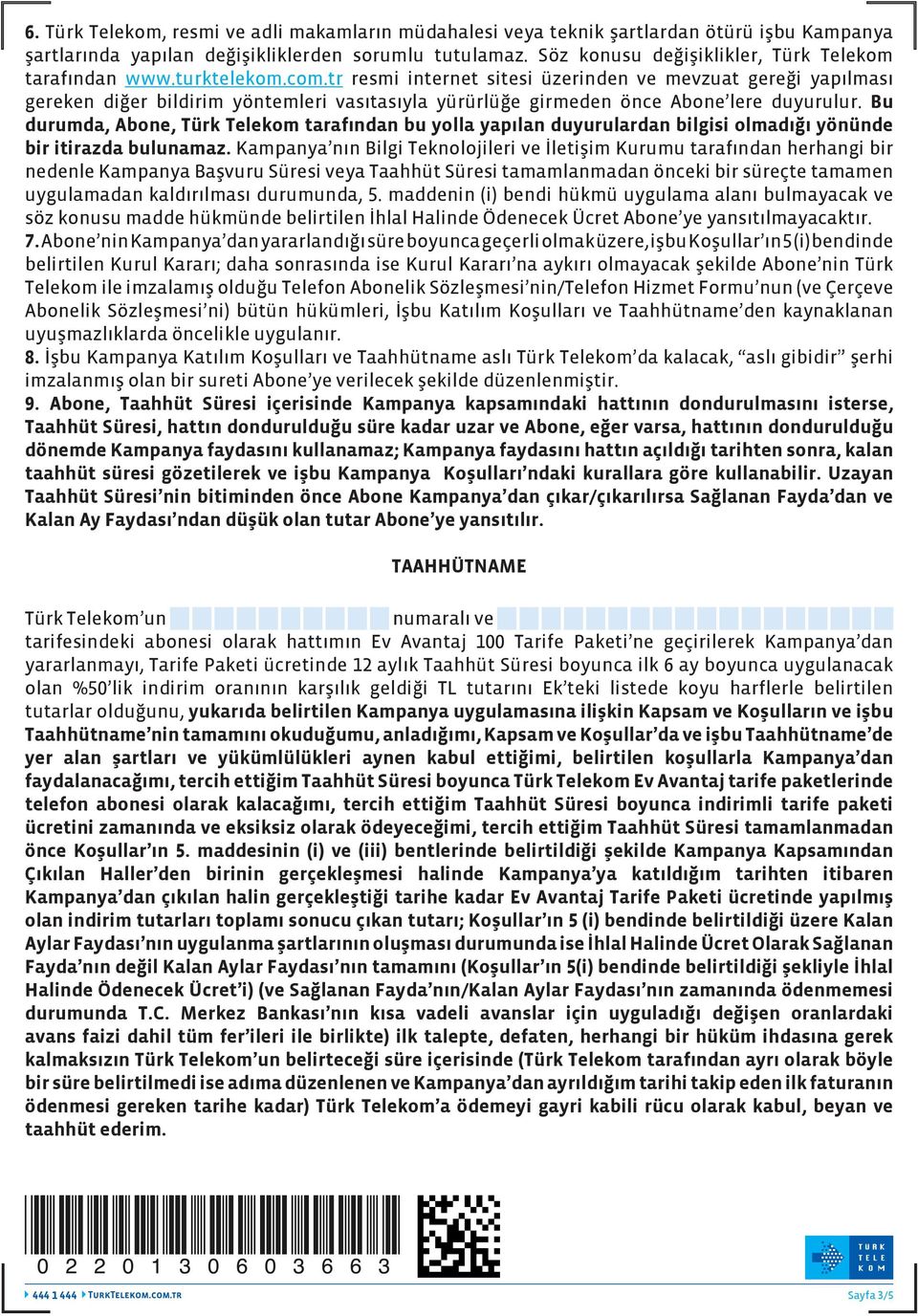 6. Türk Telekom, resmi ve adli makamların müdahalesi veya teknik şartlardan ötürü işbu Kampanya şartlarında yapılan değişikliklerden sorumlu tutulamaz. Söz konusu değişiklikler, Türk Telekom tarafından www.turktelekom.com.tr resmi internet sitesi üzerinden ve mevzuat gereği yapılması gereken diğer bildirim yöntemleri vasıtasıyla yürürlüğe girmeden önce Abone'lere duyurulur. Bu durumda, Abone, Türk Telekom tarafından bu yolla yapılan duyurulardan bilgisi olmadığı yönünde bir itirazda bulunamaz. Kampanya'nın Bilgi Teknolojileri ve İletişim Kurumu tarafından herhangi bir nedenle Kampanya Başvuru Süresi veya Taahhüt Süresi tamamlanmadan önceki bir süreçte tamamen uygulamadan kaldırılması durumunda, 5. maddenin (i) bendi hükmü uygulama alanı bulmayacak ve söz konusu madde hükmünde belirtilen İhlal Halinde Ödenecek Ücret Abone'ye yansıtılmayacaktır.
7. Abone'nin Kampanya'dan yararlandığı süre boyunca geçerli olmak üzere, işbu Koşullar'ın 5(i) bendinde belirtilen Kurul Kararı; daha sonrasında ise Kurul Kararı'na aykırı olmayacak şekilde Abone'nin Türk Telekom ile imzalamış olduğu Telefon Abonelik Sözleşmesi'nin/Telefon Hizmet Formu'nun (ve Çerçeve Abonelik Sözleşmesi'ni) bütün hükümleri, İşbu Katılım Koşulları ve Taahhütname'den kaynaklanan uyuşmazlıklarda öncelikle uygulanır.
8. İşbu Kampanya Katılım Koşulları ve Taahhütname aslı Türk Telekom'da kalacak, "aslı gibidir" şerhi imzalanmış olan bir sureti Abone'ye verilecek şekilde düzenlenmiştir.
9. Abone, Taahhüt Süresi içerisinde Kampanya kapsamındaki hattının dondurulmasını isterse, Taahhüt Süresi, hattın dondurulduğu süre kadar uzar ve Abone, eğer varsa, hattının dondurulduğu dönemde Kampanya faydasını kullanamaz; Kampanya faydasını hattın açıldığı tarihten sonra, kalan taahhüt süresi gözetilerek ve işbu Kampanya Koşulları'ndaki kurallara göre kullanabilir. Uzayan Taahhüt Süresi'nin bitiminden önce Abone Kampanya'dan çıkar/çıkarılırsa Sağlanan Fayda'dan ve Kalan Ay Faydası'ndan düşük olan tutar Abone'ye yansıtılır.

TAAHHÜTNAME

Türk Telekom'un numaralı ve tarifesindeki abonesi olarak hattımın Ev Avantaj 100 Tarife Paketi'ne geçirilerek Kampanya'dan yararlanmayı, Tarife Paketi ücretinde 12 aylık Taahhüt Süresi boyunca ilk 6 ay boyunca uygulanacak olan %50'lik indirim oranının karşılık geldiği TL tutarını Ek'teki listede koyu harflerle belirtilen tutarlar olduğunu, yukarıda belirtilen Kampanya uygulamasına ilişkin Kapsam ve Koşulların ve işbu Taahhütname'nin tamamını okuduğumu, anladığımı, Kapsam ve Koşullar'da ve işbu Taahhütname'de yer alan şartları ve yükümlülükleri aynen kabul ettiğimi, belirtilen koşullarla Kampanya'dan faydalanacağımı, tercih ettiğim Taahhüt Süresi boyunca Türk Telekom Ev Avantaj tarife paketlerinde telefon abonesi olarak kalacağımı, tercih ettiğim Taahhüt Süresi boyunca indirimli tarife paketi ücretini zamanında ve eksiksiz olarak ödeyeceğimi, tercih ettiğim Taahhüt Süresi tamamlanmadan önce Koşullar'ın 5. maddesinin (i) ve (iii) bentlerinde belirtildiği şekilde Kampanya Kapsamından Çıkılan Haller'den birinin gerçekleşmesi halinde Kampanya'ya katıldığım tarihten itibaren Kampanya'dan çıkılan halin gerçekleştiği tarihe kadar Ev Avantaj Tarife Paketi ücretinde yapılmış olan indirim tutarları toplamı sonucu çıkan tutarı; Koşullar'ın 5 (i) bendinde belirtildiği üzere Kalan Aylar Faydası'nın uygulanma şartlarının oluşması durumunda ise İhlal Halinde Ücret Olarak Sağlanan Fayda'nın değil Kalan Aylar Faydası'nın tamamını (Koşullar'ın 5(i) bendinde belirtildiği şekliyle İhlal Halinde Ödenecek Ücret'i) (ve Sağlanan Fayda'nın/Kalan Aylar Faydası'nın zamanında ödenmemesi durumunda T.C. Merkez Bankası'nın kısa vadeli avanslar için uyguladığı değişen oranlardaki avans faizi dahil tüm fer'ileri ile birlikte) ilk talepte, defaten, herhangi bir hüküm ihdasına gerek kalmaksızın Türk Telekom'un belirteceği süre içerisinde (Türk Telekom tarafından ayrı olarak böyle bir süre belirtilmedi ise adıma düzenlenen ve Kampanya'dan ayrıldığım tarihi takip eden ilk faturanın ödenmesi gereken tarihe kadar) Türk Telekom'a ödemeyi gayri kabili rücu olarak kabul, beyan ve taahhüt ederim.

0 2 2 0 1 3 0 6 0 3 6 6 3

TÜRK TELE KOM

444 1 444 TURKTELEKOM.COM.TR

Sayfa 3/5